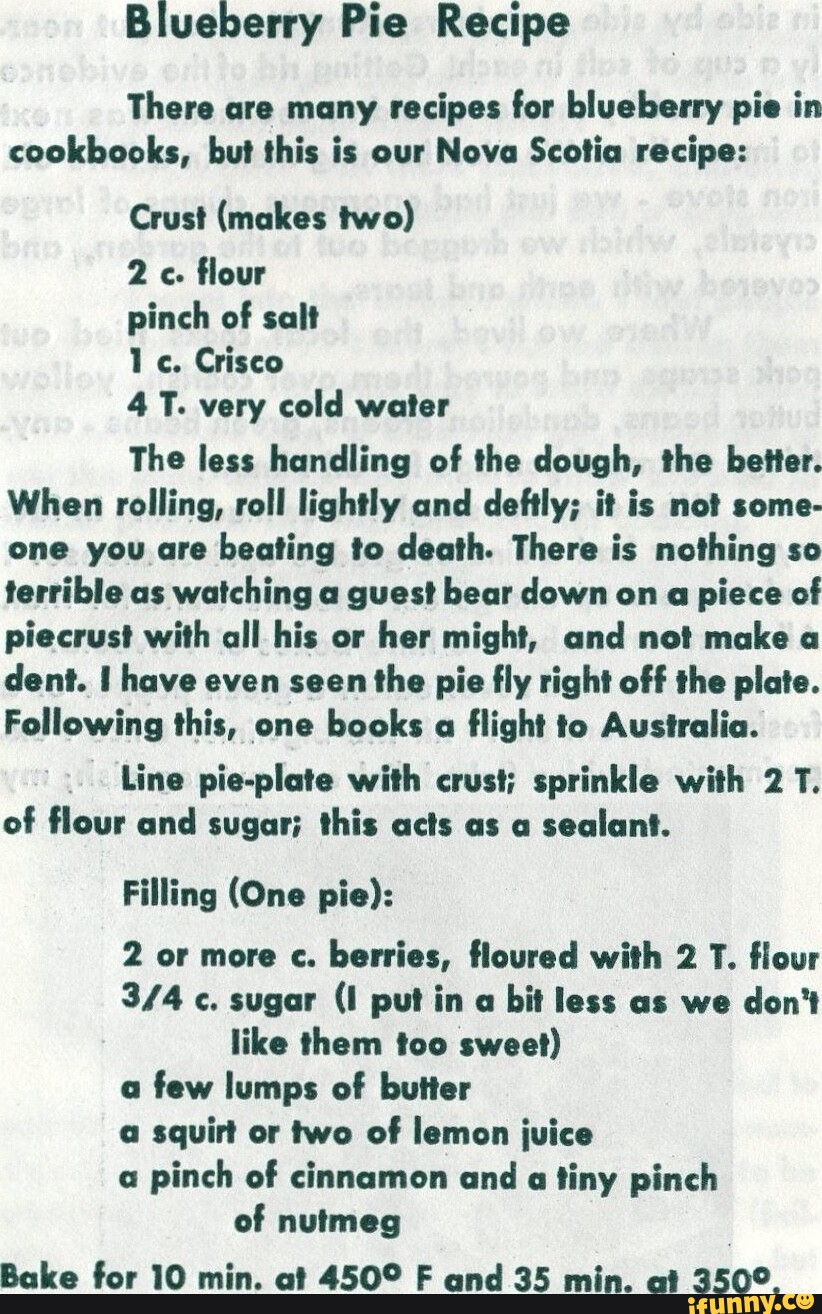 Blueberry Pie Recipe

There are many recipes for blueberry pie in cookbooks, but this is our Nova Scotia recipe:

Crust (makes two)
2 c. flour
pinch of salt
1 c. Crisco
4 T. very cold water

The less handling of the dough, the better. When rolling, roll lightly and deftly; it is not someone you are beating to death. There is nothing so terrible as watching a guest bear down on a piece of piecrust with all his or her might, and not make a dent. I have even seen the pie fly right off the plate. Following this, one books a flight to Australia.

Line pie-plate with crust; sprinkle with 2 T. of flour and sugar; this acts as a sealant.

Filling (One pie):

2 or more c. berries, floured with 2 T. flour
3/4 c. sugar (I put in a bit less as we don't like them too sweet)
a few lumps of butter
a squirt or two of lemon juice
a pinch of cinnamon and a tiny pinch of nutmeg

Bake for 10 min. at 450° F and 35 min. at 350°.

ifunny.co